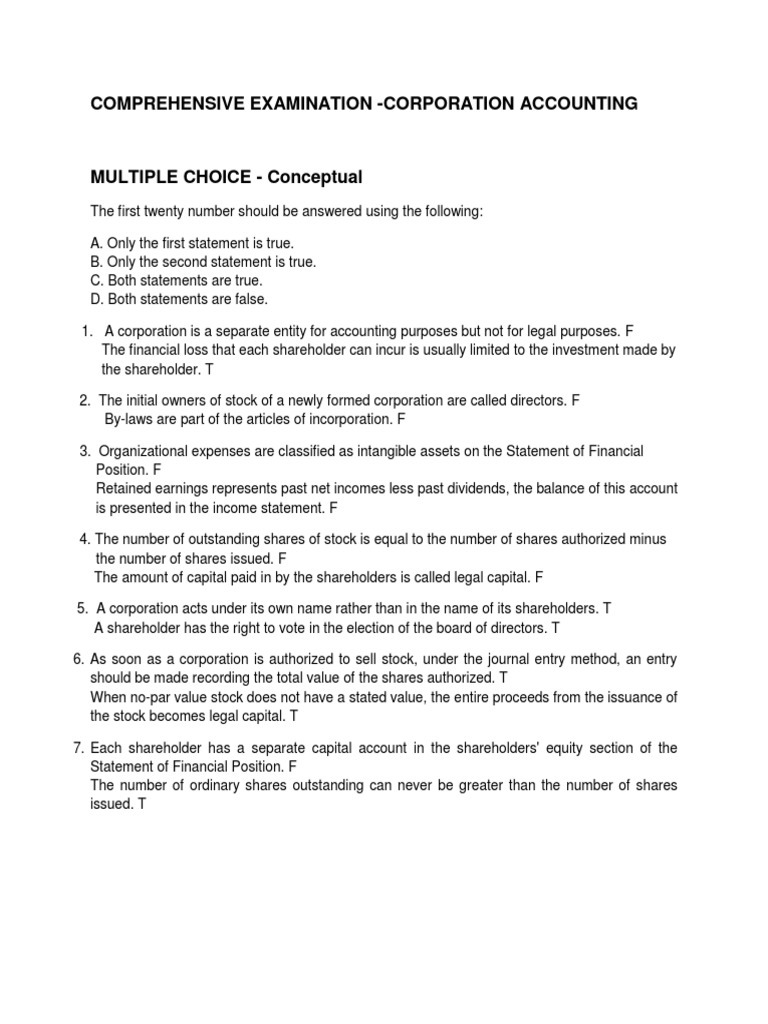 COMPREHENSIVE EXAMINATION -CORPORATION ACCOUNTING

MULTIPLE CHOICE - Conceptual

The first twenty number should be answered using the following:

A. Only the first statement is true.
B. Only the second statement is true.
C. Both statements are true.
D. Both statements are false.

1. A corporation is a separate entity for accounting purposes but not for legal purposes. F
The financial loss that each shareholder can incur is usually limited to the investment made by the shareholder. T

2. The initial owners of stock of a newly formed corporation are called directors. F
By-laws are part of the articles of incorporation. F

3. Organizational expenses are classified as intangible assets on the Statement of Financial Position. F
Retained earnings represents past net incomes less past dividends, the balance of this account is presented in the income statement. F

4. The number of outstanding shares of stock is equal to the number of shares authorized minus the number of shares issued. F
The amount of capital paid in by the shareholders is called legal capital. F

5. A corporation acts under its own name rather than in the name of its shareholders. T
A shareholder has the right to vote in the election of the board of directors. T

6. As soon as a corporation is authorized to sell stock, under the journal entry method, an entry should be made recording the total value of the shares authorized. T
When no-par value stock does not have a stated value, the entire proceeds from the issuance of the stock becomes legal capital. T

7. Each shareholder has a separate capital account in the shareholders' equity section of the Statement of Financial Position. F
The number of ordinary shares outstanding can never be greater than the number of shares issued. T